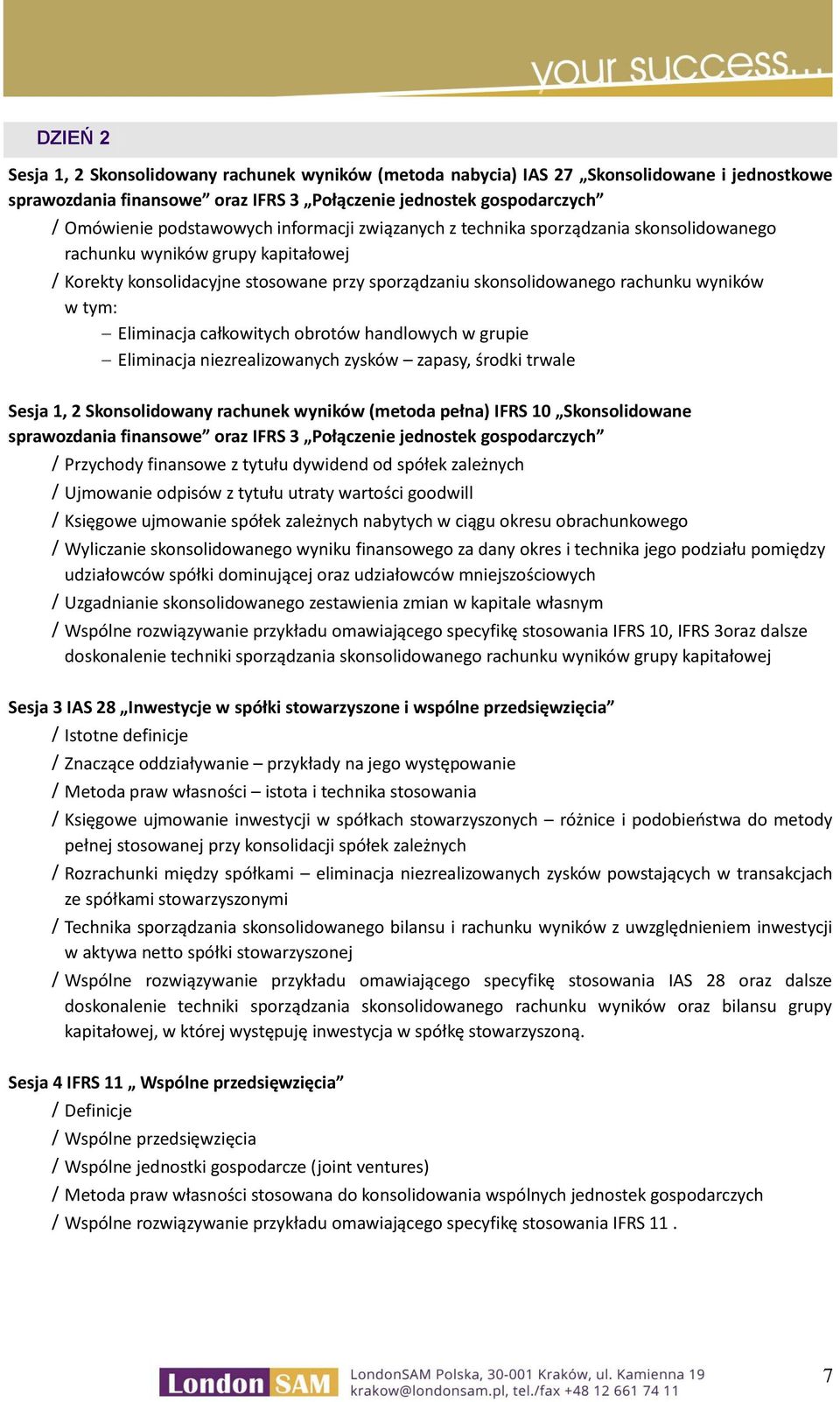 your success...

DZIEŃ 2

Sesja 1, 2 Skonsolidowany rachunek wyników (metoda nabycia) IAS 27 „Skonsolidowane i jednostkowe sprawozdania finansowe” oraz IFRS 3 „Połączenie jednostek gospodarczych”

/ Omówienie podstawowych informacji związanych z technika sporządzania skonsolidowanego rachunku wyników grupy kapitałowej

/ Korekty konsolidacyjne stosowane przy sporządzaniu skonsolidowanego rachunku wyników w tym:

– Eliminacja całkowitych obrotów handlowych w grupie

– Eliminacja niezrealizowanych zysków – zapasy, środki trwale

Sesja 1, 2 Skonsolidowany rachunek wyników (metoda pełna) IFRS 10 „Skonsolidowane sprawozdania finansowe” oraz IFRS 3 „Połączenie jednostek gospodarczych”

/ Przychody finansowe z tytułu dywidend od spółek zależnych

/ Ujmowanie odpisów z tytułu utraty wartości goodwill

/ Księgowe ujmowanie spółek zależnych nabytych w ciągu okresu obrachunkowego

/ Wyliczanie skonsolidowanego wyniku finansowego za dany okres i technika jego podziału pomiędzy udziałowców spółki dominującej oraz udziałowców mniejszościowych

/ Uzgadnianie skonsolidowanego zestawienia zmian w kapitale własnym

/ Wspólne rozwiązywanie przykładu omawiającego specyfikę stosowania IFRS 10, IFRS 3oraz dalsze doskonalenie techniki sporządzania skonsolidowanego rachunku wyników grupy kapitałowej

Sesja 3 IAS 28 „Inwestycje w spółki stowarzyszone i wspólne przedsięwzięcia”

/ Istotne definicje

/ Znaczące oddziaływanie – przykłady na jego występowanie

/ Metoda praw własności – istota i technika stosowania

/ Księgowe ujmowanie inwestycji w spółkach stowarzyszonych – różnice i podobieństwa do metody pełnej stosowanej przy konsolidacji spółek zależnych

/ Rozrachunki między spółkami – eliminacja niezrealizowanych zysków powstających w transakcjach ze spółkami stowarzyszonymi

/ Technika sporządzania skonsolidowanego bilansu i rachunku wyników z uwzględnieniem inwestycji w aktywa netto spółki stowarzyszonej

/ Wspólne rozwiązywanie przykładu omawiającego specyfikę stosowania IAS 28 oraz dalsze doskonalenie techniki sporządzania skonsolidowanego rachunku wyników oraz bilansu grupy kapitałowej, w której występuję inwestycja w spółkę stowarzyszoną.

Sesja 4 IFRS 11 „ Wspólne przedsięwzięcia”

/ Definicje

/ Wspólne przedsięwzięcia

/ Wspólne jednostki gospodarcze (joint ventures)

/ Metoda praw własności stosowana do konsolidowania wspólnych jednostek gospodarczych

/ Wspólne rozwiązywanie przykładu omawiającego specyfikę stosowania IFRS 11 .

London SAM LondonSAM Polska, 30-001 Kraków, ul. Kamienna 19
krakow@londonsam.pl, tel./fax +48 12 661 74 11

7